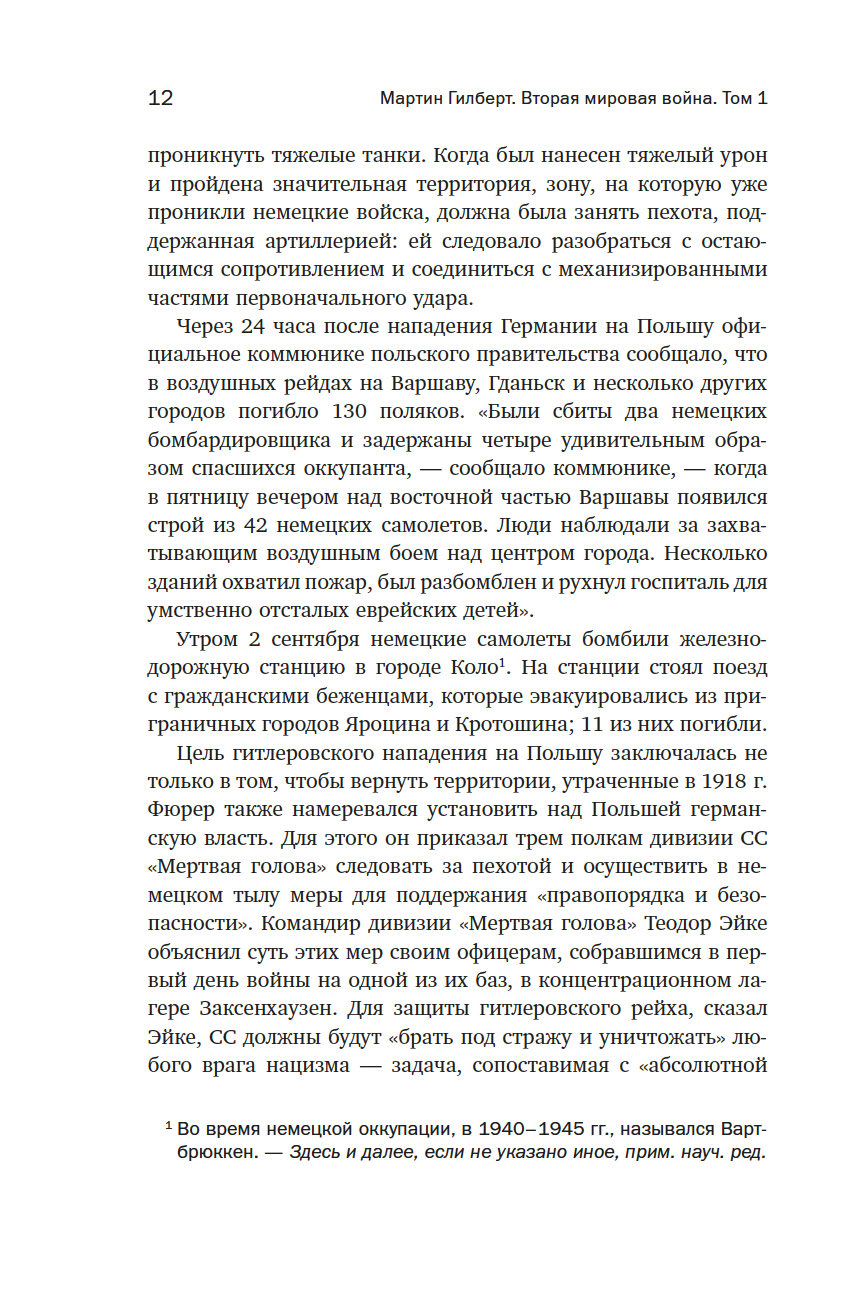 12 Мартин Гилберт. Вторая мировая война. Том 1

проникнуть тяжелые танки. Когда был нанесен тяжелый урон и пройдена значительная территория, зону, на которую уже проникли немецкие войска, должна была занять пехота, поддержанная артиллерией: ей следовало разобраться с остающимся сопротивлением и соединиться с механизированными частями первоначального удара.

Через 24 часа после нападения Германии на Польшу официальное коммюнике польского правительства сообщало, что в воздушных рейдах на Варшаву, Гданьск и несколько других городов погибло 130 поляков. «Были сбиты два немецких бомбардировщика и задержаны четыре удивительным образом спасшихся оккупанта, — сообщало коммюнике, — когда в пятницу вечером над восточной частью Варшавы появился строй из 42 немецких самолетов. Люди наблюдали за захватывающим воздушным боем над центром города. Несколько зданий охватил пожар, был разбомблен и рухнул госпиталь для умственно отсталых еврейских детей».

Утром 2 сентября немецкие самолеты бомбили железнодорожную станцию в городе Коло$^1$. На станции стоял поезд с гражданскими беженцами, которые эвакуировались из приграничных городов Яроцина и Кротошина; 11 из них погибли.

Цель гитлеровского нападения на Польшу заключалась не только в том, чтобы вернуть территории, утраченные в 1918 г. Фюрер также намеревался установить над Польшей германскую власть. Для этого он приказал трем полкам дивизии СС «Мертвая голова» следовать за пехотой и осуществить в немецком тылу меры для поддержания «правопорядка и безопасности». Командир дивизии «Мертвая голова» Теодор Эйке объяснил суть этих мер своим офицерам, собравшимся в первый день войны на одной из их баз, в концентрационном лагере Заксенхаузен. Для защиты гитлеровского рейха, сказал Эйке, СС должны будут «брать под стражу и уничтожать» любого врага нацизма — задача, сопоставимая с «абсолютной

$^1$ Во время немецкой оккупации, в 1940–1945 гг., назывался Вартбрюккен. — Здесь и далее, если не указано иное, прим. науч. ред.